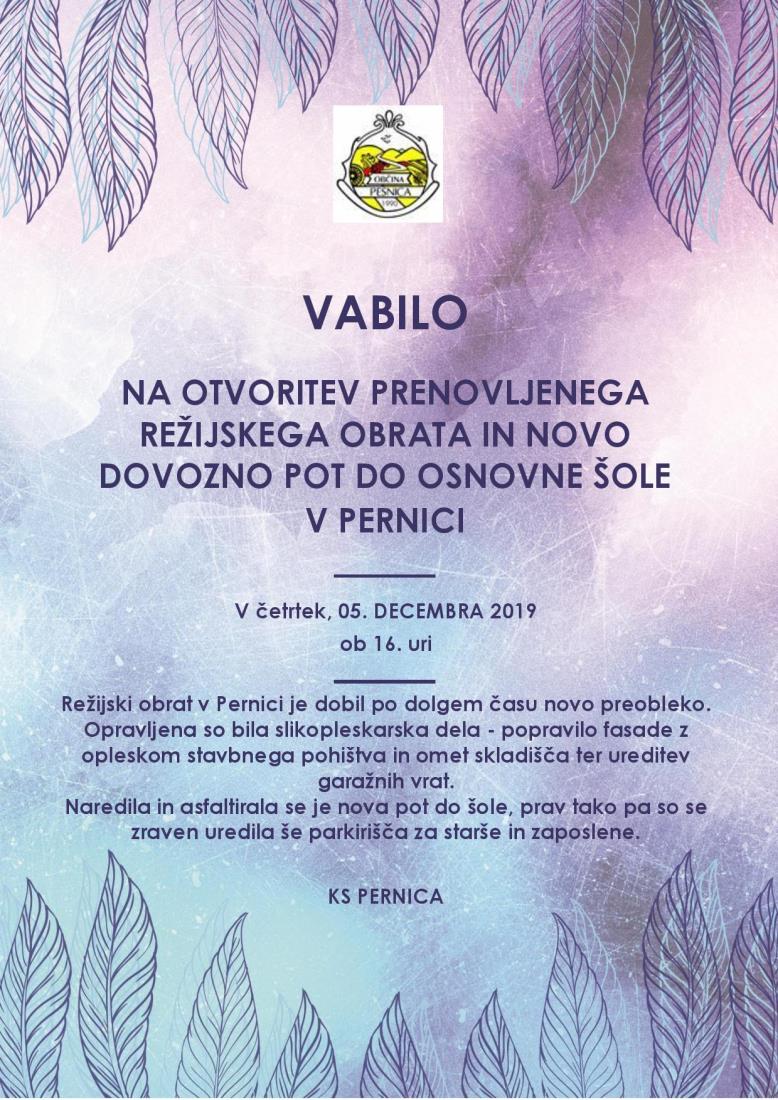 OBČINA PESNICA 1990

VABILO

NA OTVORITEV PRENOVLJENEGA REŽIJSKEGA OBRATA IN NOVO DOVOZNO POT DO OSNOVNE ŠOLE V PERNICI

V četrtek, 05. DECEMBRA 2019
ob 16. uri

Režijski obrat v Pernici je dobil po dolgem času novo preobleko. Opravljena so bila slikopleskarska dela - popravilo fasade z opleskom stavbnega pohištva in omet skladišča ter ureditev garažnih vrat.
Naredila in asfaltirala se je nova pot do šole, prav tako pa so se zraven uredila še parkirišča za starše in zaposlene.

KS PERNICA